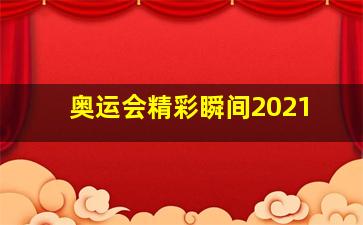 奥运会精彩瞬间2021